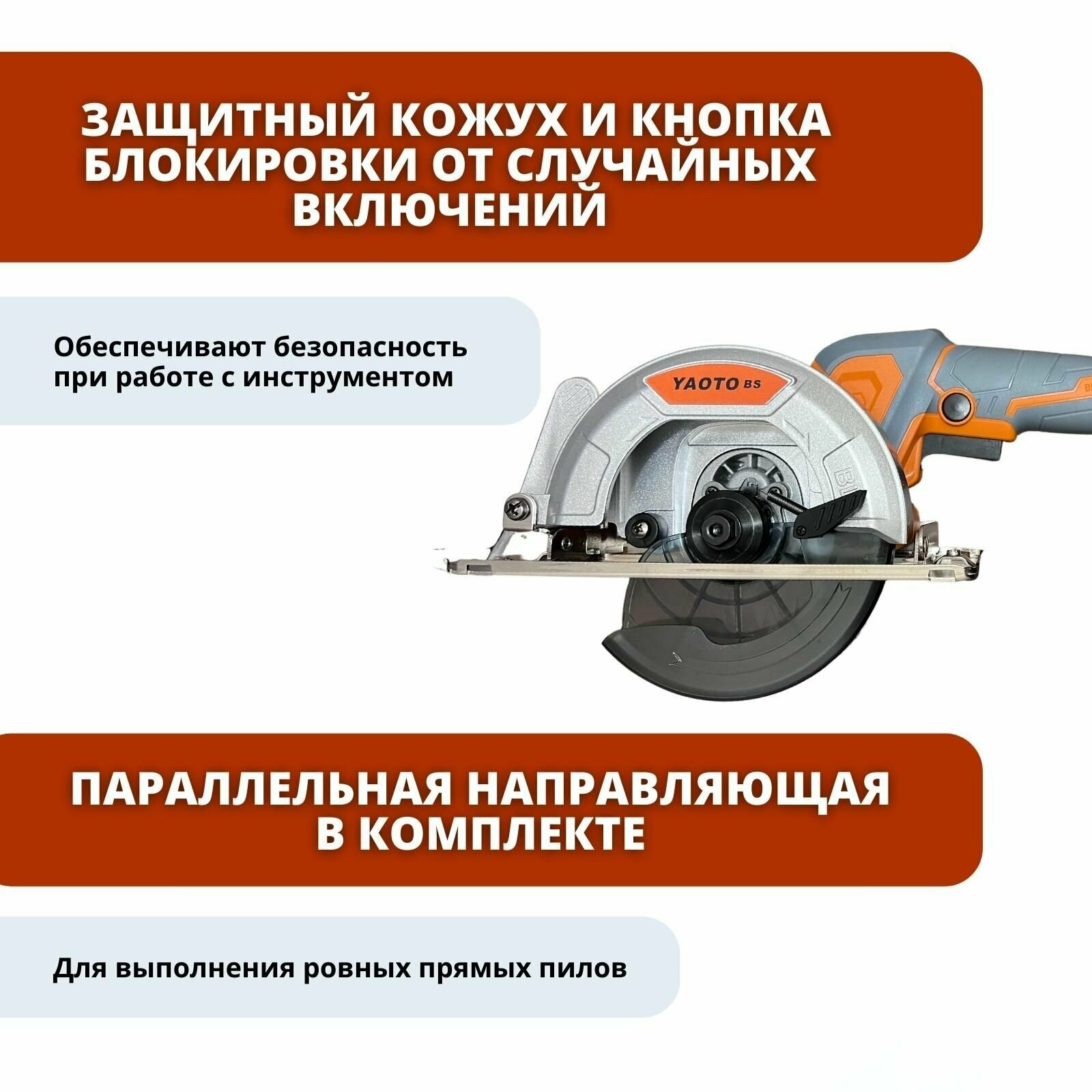 ЗАЩИТНЫЙ КОЖУХ И КНОПКА БЛОКИРОВКИ ОТ СЛУЧАЙНЫХ ВКЛЮЧЕНИЙ

Обеспечивают безопасность при работе с инструментом

YAOTO BS

ПАРАЛЛЕЛЬНАЯ НАПРАВЛЯЮЩАЯ В КОМПЛЕКТЕ

Для выполнения ровных прямых пилов